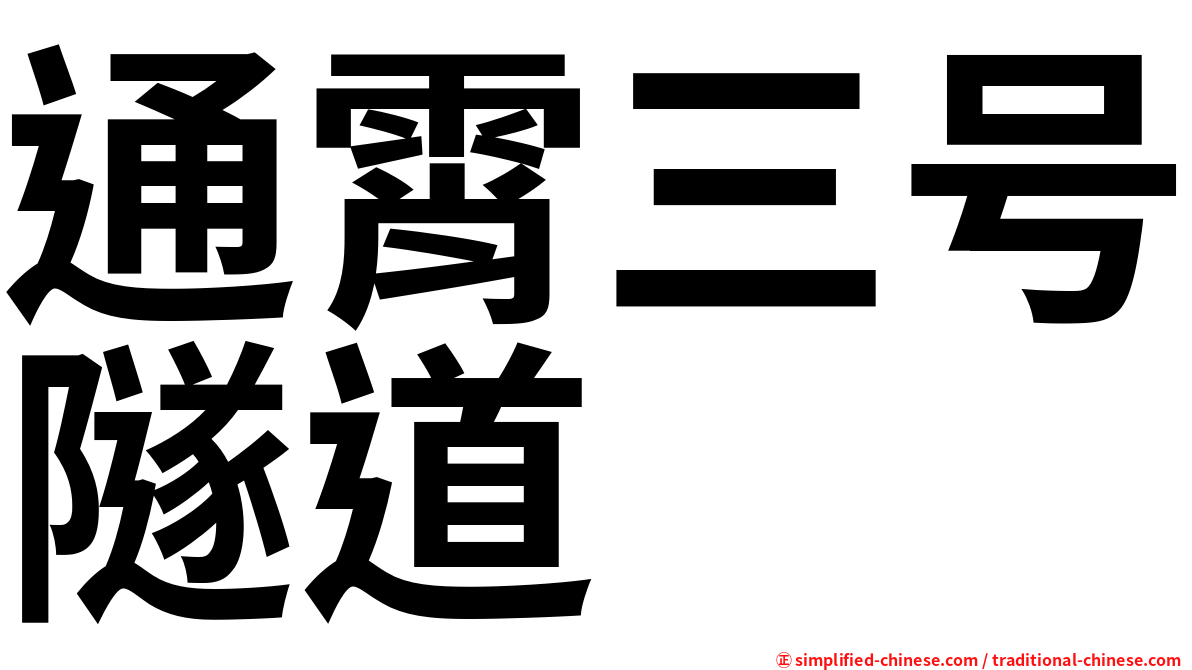 通霄三号隧道

㊣ simplified-chinese.com / traditional-chinese.com